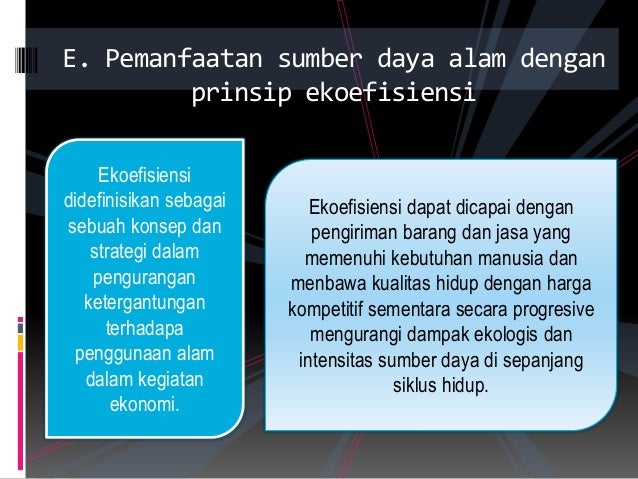 E. Pemanfaatan sumber daya alam dengan prinsip ekoefisiensi

Ekoefisiensi didefinisikan sebagai sebuah konsep dan strategi dalam pengurangan ketergantungan terhadapa penggunaan alam dalam kegiatan ekonomi.

Ekoefisiensi dapat dicapai dengan pengiriman barang dan jasa yang memenuhi kebutuhan manusia dan menbawa kualitas hidup dengan harga kompetitif sementara secara progresive mengurangi dampak ekologis dan intensitas sumber daya di sepanjang siklus hidup.